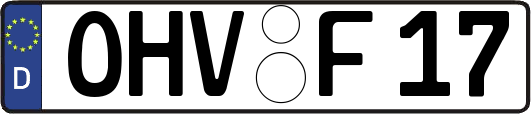 D
OHV F 17